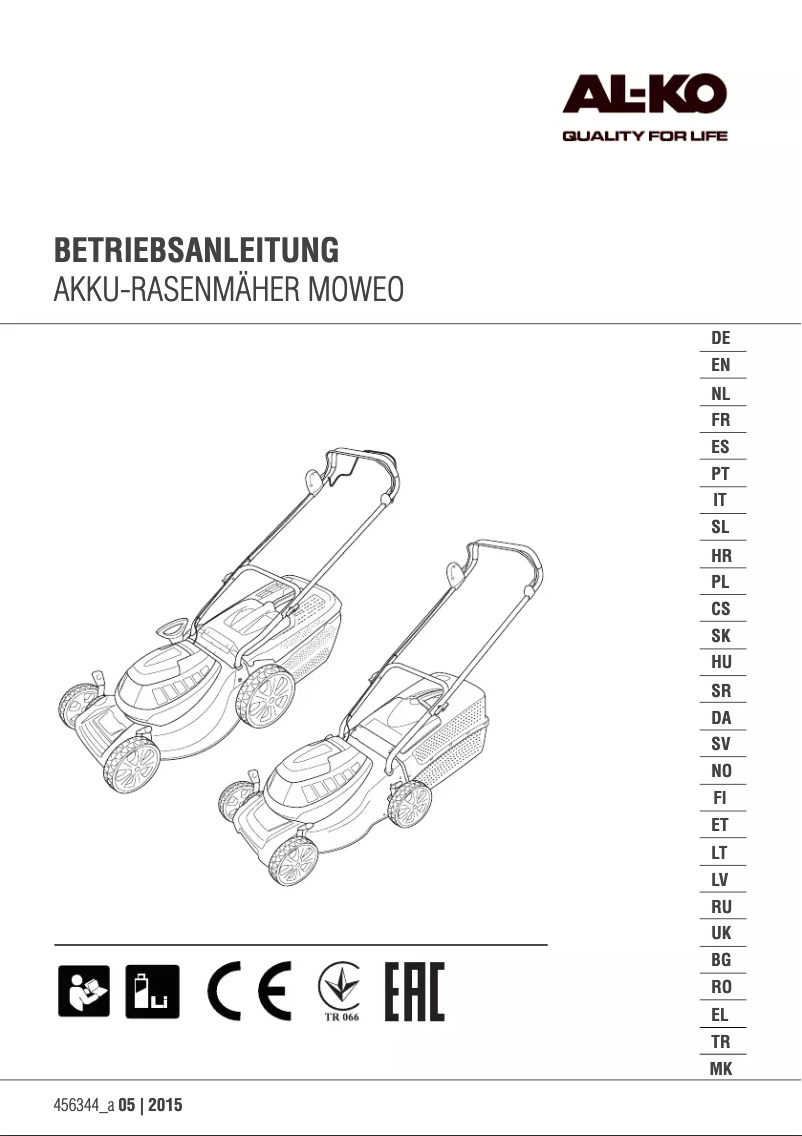 AL-KO
QUALITY FOR LIFE

BETRIEBSANLEITUNG
AKKU-RASENMÄHER MOWEO

DE
EN
NL
FR
ES
PT
IT
SL
HR
PL
CS
SK
HU
SR
DA
SV
NO
FI
ET
LT
LV
RU
UK
BG
RO
EL
TR
MK

Li

CE

TR 066

EAC

456344_a 05 | 2015